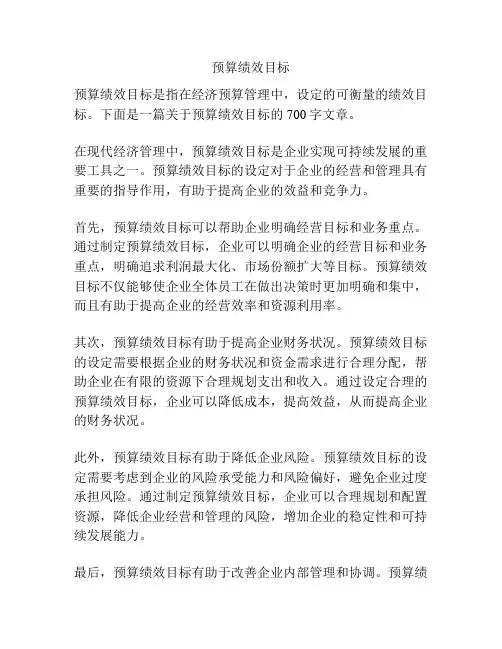 预算绩效目标

预算绩效目标是指在经济预算管理中，设定的可衡量的绩效目标。下面是一篇关于预算绩效目标的 700 字文章。

在现代经济管理中，预算绩效目标是企业实现可持续发展的重要工具之一。预算绩效目标的设定对于企业的经营和管理具有重要的指导作用，有助于提高企业的效益和竞争力。

首先，预算绩效目标可以帮助企业明确经营目标和业务重点。通过制定预算绩效目标，企业可以明确企业的经营目标和业务重点，明确追求利润最大化、市场份额扩大等目标。预算绩效目标不仅能够使企业全体员工在做出决策时更加明确和集中，而且有助于提高企业的经营效率和资源利用率。

其次，预算绩效目标有助于提高企业财务状况。预算绩效目标的设定需要根据企业的财务状况和资金需求进行合理分配，帮助企业在有限的资源下合理规划支出和收入。通过设定合理的预算绩效目标，企业可以降低成本，提高效益，从而提高企业的财务状况。

此外，预算绩效目标有助于降低企业风险。预算绩效目标的设定需要考虑到企业的风险承受能力和风险偏好，避免企业过度承担风险。通过制定预算绩效目标，企业可以合理规划和配置资源，降低企业经营和管理的风险，增加企业的稳定性和可持续发展能力。

最后，预算绩效目标有助于改善企业内部管理和协调。预算绩